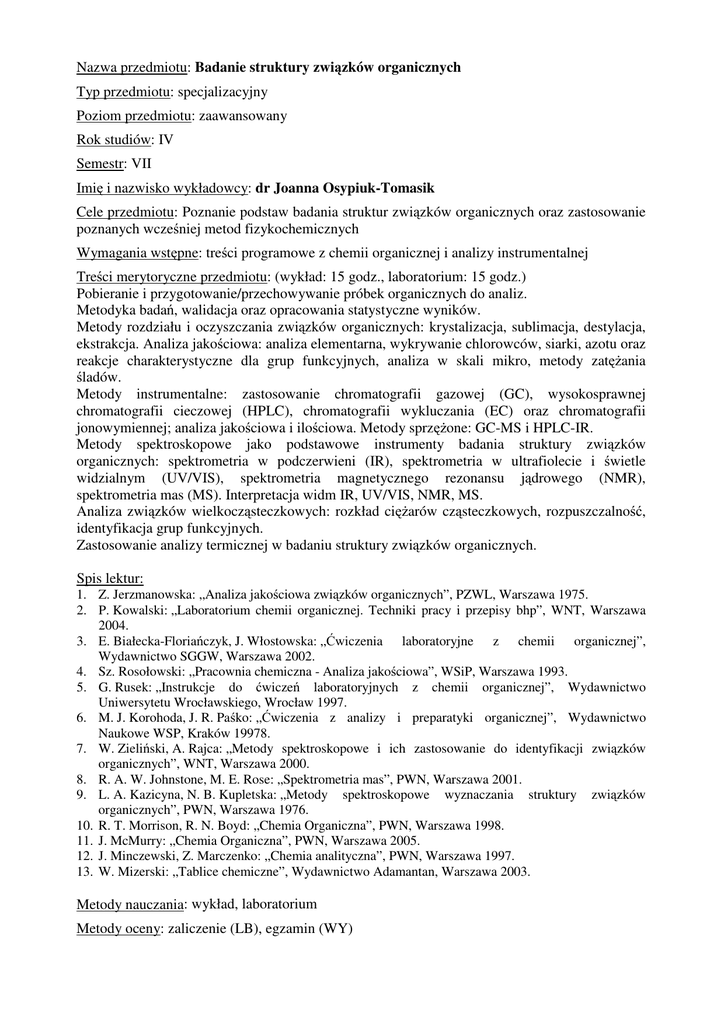 Nazwa przedmiotu: Badanie struktury związków organicznych

Typ przedmiotu: specjalizacyjny

Poziom przedmiotu: zaawansowany

Rok studiów: IV

Semestr: VII

Imię i nazwisko wykładowcy: dr Joanna Osypiuk-Tomasik

Cele przedmiotu: Poznanie podstaw badania struktur związków organicznych oraz zastosowanie poznanych wcześniej metod fizykochemicznych

Wymagania wstępne: treści programowe z chemii organicznej i analizy instrumentalnej

Treści merytoryczne przedmiotu: (wykład: 15 godz., laboratorium: 15 godz.)
Pobieranie i przygotowanie/przechowywanie próbek organicznych do analiz.
Metodyka badań, walidacja oraz opracowania statystyczne wyników.
Metody rozdziału i oczyszczania związków organicznych: krystalizacja, sublimacja, destylacja, ekstrakcja. Analiza jakościowa: analiza elementarna, wykrywanie chlorowców, siarki, azotu oraz reakcje charakterystyczne dla grup funkcyjnych, analiza w skali mikro, metody zatężania śladów.
Metody instrumentalne: zastosowanie chromatografii gazowej (GC), wysokosprawnej chromatografii cieczowej (HPLC), chromatografii wykluczania (EC) oraz chromatografii jonowymiennej; analiza jakościowa i ilościowa. Metody sprzężone: GC-MS i HPLC-IR.
Metody spektroskopowe jako podstawowe instrumenty badania struktury związków organicznych: spektrometria w podczerwieni (IR), spektrometria w ultrafiolecie i świetle widzialnym (UV/VIS), spektrometria magnetycznego rezonansu jądrowego (NMR), spektrometria mas (MS). Interpretacja widm IR, UV/VIS, NMR, MS.
Analiza związków wielkocząsteczkowych: rozkład ciężarów cząsteczkowych, rozpuszczalność, identyfikacja grup funkcyjnych.
Zastosowanie analizy termicznej w badaniu struktury związków organicznych.

Spis lektur:
1. Z. Jerzmanowska: „Analiza jakościowa związków organicznych", PZWL, Warszawa 1975.
2. P. Kowalski: „Laboratorium chemii organicznej. Techniki pracy i przepisy bhp", WNT, Warszawa 2004.
3. E. Białecka-Floriańczyk, J. Włostowska: „Ćwiczenia laboratoryjne z chemii organicznej", Wydawnictwo SGGW, Warszawa 2002.
4. Sz. Rosołowski: „Pracownia chemiczna - Analiza jakościowa", WSiP, Warszawa 1993.
5. G. Rusek: „Instrukcje do ćwiczeń laboratoryjnych z chemii organicznej", Wydawnictwo Uniwersytetu Wrocławskiego, Wrocław 1997.
6. M. J. Korohoda, J. R. Paśko: „Ćwiczenia z analizy i preparatyki organicznej", Wydawnictwo Naukowe WSP, Kraków 19978.
7. W. Zieliński, A. Rajca: „Metody spektroskopowe i ich zastosowanie do identyfikacji związków organicznych", WNT, Warszawa 2000.
8. R. A. W. Johnstone, M. E. Rose: „Spektrometria mas", PWN, Warszawa 2001.
9. L. A. Kazicyna, N. B. Kupletska: „Metody spektroskopowe wyznaczania struktury związków organicznych", PWN, Warszawa 1976.
10. R. T. Morrison, R. N. Boyd: „Chemia Organiczna", PWN, Warszawa 1998.
11. J. McMurry: „Chemia Organiczna", PWN, Warszawa 2005.
12. J. Minczewski, Z. Marczenko: „Chemia analityczna", PWN, Warszawa 1997.
13. W. Mizerski: „Tablice chemiczne", Wydawnictwo Adamantan, Warszawa 2003.

Metody nauczania: wykład, laboratorium

Metody oceny: zaliczenie (LB), egzamin (WY)